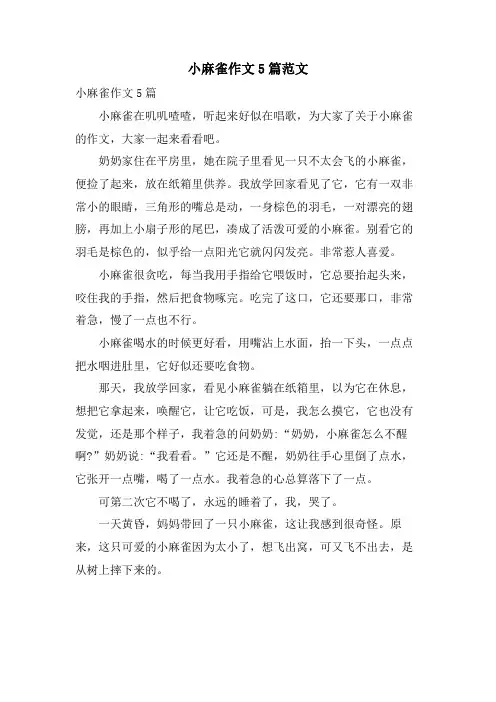 小麻雀作文5篇范文

小麻雀作文5篇

小麻雀在叽叽喳喳，听起来好似在唱歌，为大家了关于小麻雀的作文，大家一起来看看吧。

奶奶家住在平房里，她在院子里看见一只不太会飞的小麻雀，便捡了起来，放在纸箱里供养。我放学回家看见了它，它有一双非常小的眼睛，三角形的嘴总是动，一身棕色的羽毛，一对漂亮的翅膀，再加上小扇子形的尾巴，凑成了活泼可爱的小麻雀。别看它的羽毛是棕色的，似乎给一点阳光它就闪闪发亮。非常惹人喜爱。

小麻雀很贪吃，每当我用手指给它喂饭时，它总要抬起头来，咬住我的手指，然后把食物啄完。吃完了这口，它还要那口，非常着急，慢了一点也不行。

小麻雀喝水的时候更好看，用嘴沾上水面，抬一下头，一点点把水咽进肚里，它好似还要吃食物。

那天，我放学回家，看见小麻雀躺在纸箱里，以为它在休息，想把它拿起来，唤醒它，让它吃饭，可是，我怎么摸它，它也没有发觉，还是那个样子，我着急的问奶奶：“奶奶，小麻雀怎么不醒啊?”奶奶说：“我看看。”它还是不醒，奶奶往手心里倒了点水，它张开一点嘴，喝了一点水。我着急的心总算落下了一点。

可第二次它不喝了，永远的睡着了，我，哭了。

一天黄昏，妈妈带回了一只小麻雀，这让我感到很奇怪。原来，这只可爱的小麻雀因为太小了，想飞出窝，可又飞不出去，是从树上摔下来的。